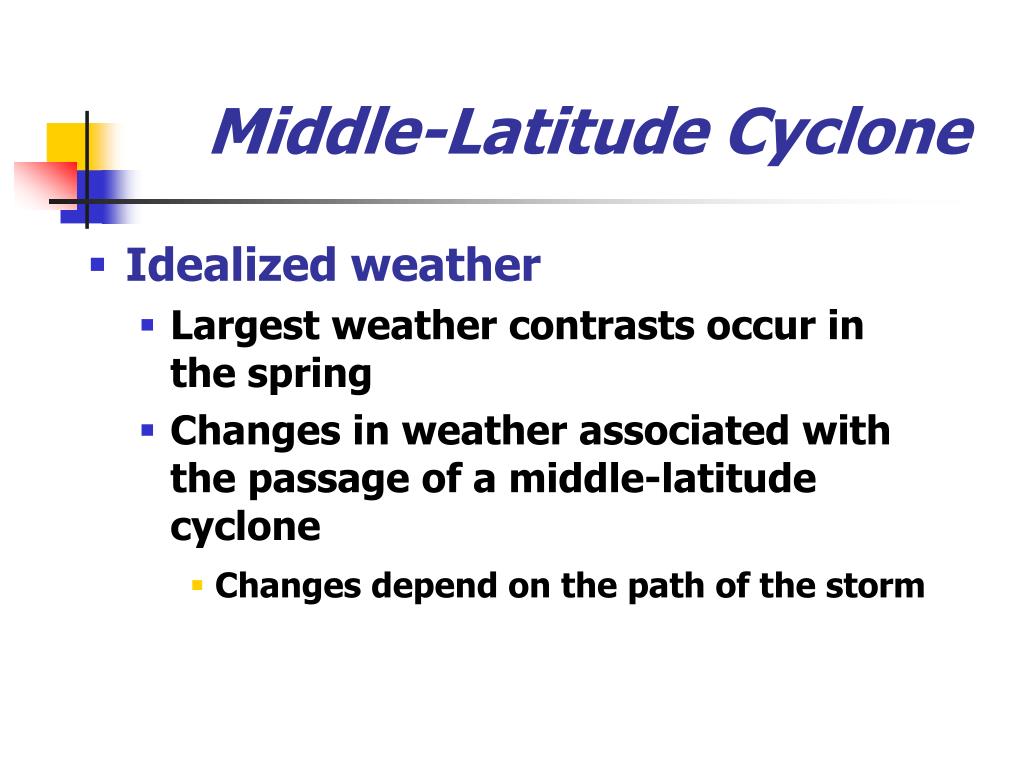 Middle-Latitude Cyclone

Idealized weather

Largest weather contrasts occur in the spring

Changes in weather associated with the passage of a middle-latitude cyclone

Changes depend on the path of the storm